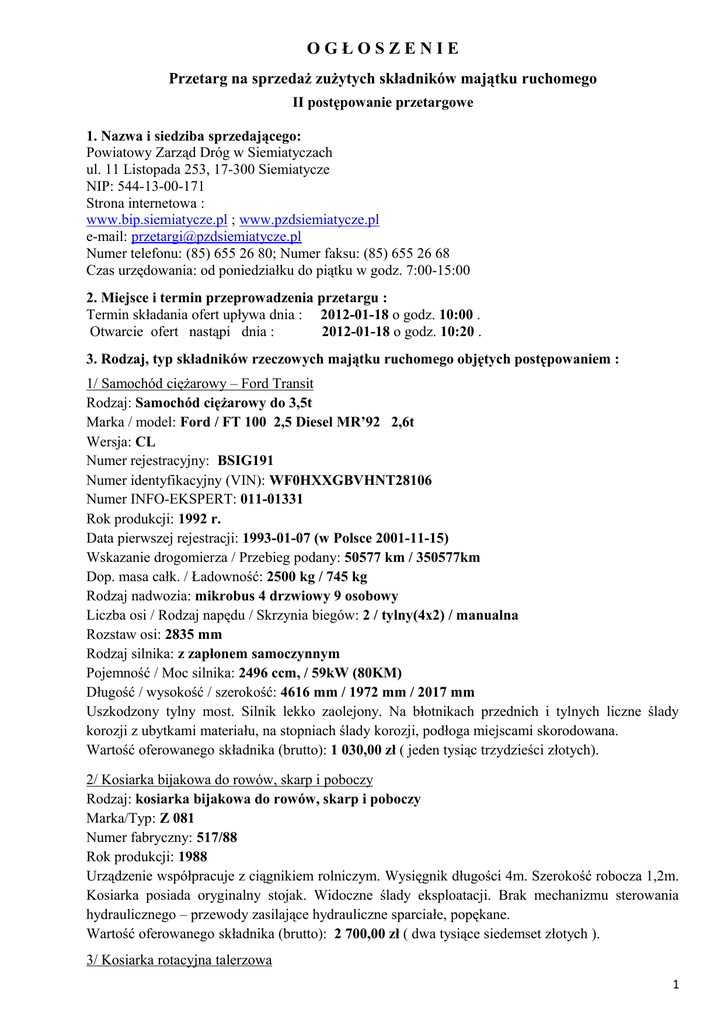 O G Ł O S Z E N I E

Przetarg na sprzedaż zużytych składników majątku ruchomego

II postępowanie przetargowe

1. Nazwa i siedziba sprzedającego:
Powiatowy Zarząd Dróg w Siemiatyczach
ul. 11 Listopada 253, 17-300 Siemiatycze
NIP: 544-13-00-171
Strona internetowa :
www.bip.siemiatycze.pl ; www.pzdsiemiatycze.pl
e-mail: przetargi@pzdsiemiatycze.pl
Numer telefonu: (85) 655 26 80; Numer faksu: (85) 655 26 68
Czas urzędowania: od poniedziałku do piątku w godz. 7:00-15:00

2. Miejsce i termin przeprowadzenia przetargu :
Termin składania ofert upływa dnia : 2012-01-18 o godz. 10:00 .
Otwarcie ofert nastąpi dnia : 2012-01-18 o godz. 10:20 .

3. Rodzaj, typ składników rzeczowych majątku ruchomego objętych postępowaniem :

1/ Samochód ciężarowy – Ford Transit
Rodzaj: Samochód ciężarowy do 3,5t
Marka / model: Ford / FT 100 2,5 Diesel MR'92 2,6t
Wersja: CL
Numer rejestracyjny: BSIG191
Numer identyfikacyjny (VIN): WF0HXXGBVHNT28106
Numer INFO-EKSPERT: 011-01331
Rok produkcji: 1992 r.
Data pierwszej rejestracji: 1993-01-07 (w Polsce 2001-11-15)
Wskazanie drogomierza / Przebieg podany: 50577 km / 350577km
Dop. masa całk. / Ładowność: 2500 kg / 745 kg
Rodzaj nadwozia: mikrobus 4 drzwiowy 9 osobowy
Liczba osi / Rodzaj napędu / Skrzynia biegów: 2 / tylny(4x2) / manualna
Rozstaw osi: 2835 mm
Rodzaj silnika: z zapłonem samoczynnym
Pojemność / Moc silnika: 2496 ccm, / 59kW (80KM)
Długość / wysokość / szerokość: 4616 mm / 1972 mm / 2017 mm
Uszkodzony tylny most. Silnik lekko zaolejony. Na błotnikach przednich i tylnych liczne ślady korozji z ubytkami materiału, na stopniach ślady korozji, podłoga miejscami skorodowana.
Wartość oferowanego składnika (brutto): 1 030,00 zł ( jeden tysiąc trzydzieści złotych).

2/ Kosiarka bijakowa do rowów, skarp i poboczy
Rodzaj: kosiarka bijakowa do rowów, skarp i poboczy
Marka/Typ: Z 081
Numer fabryczny: 517/88
Rok produkcji: 1988
Urządzenie współpracuje z ciągnikiem rolniczym. Wysięgnik długości 4m. Szerokość robocza 1,2m. Kosiarka posiada oryginalny stojak. Widoczne ślady eksploatacji. Brak mechanizmu sterowania hydraulicznego – przewody zasilające hydrauliczne sparciałe, popękane.
Wartość oferowanego składnika (brutto): 2 700,00 zł ( dwa tysiące siedemset złotych ).

3/ Kosiarka rotacyjna talerzowa

1